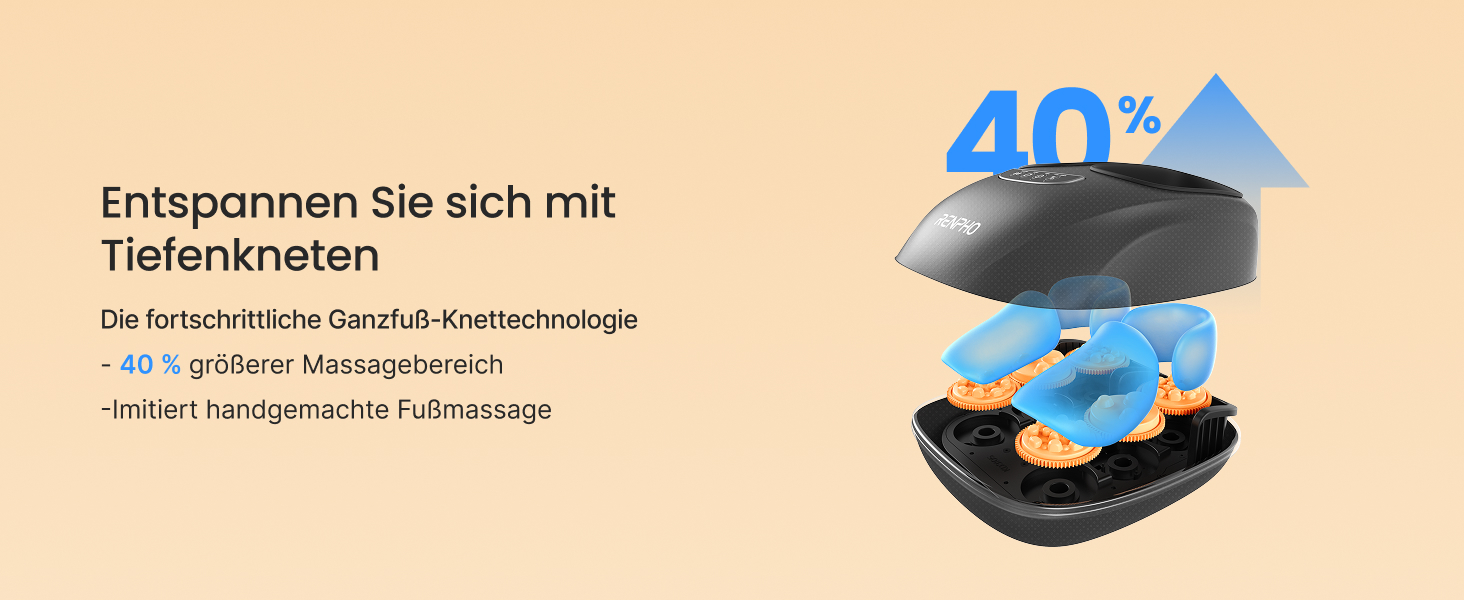 Entspannen Sie sich mit Tiefenkneten

Die fortschrittliche Ganzfuß-Knettechnologie

- 40 % größerer Massagebereich

-Imitiert handgemachte Fußmassage

40%

RENPHO